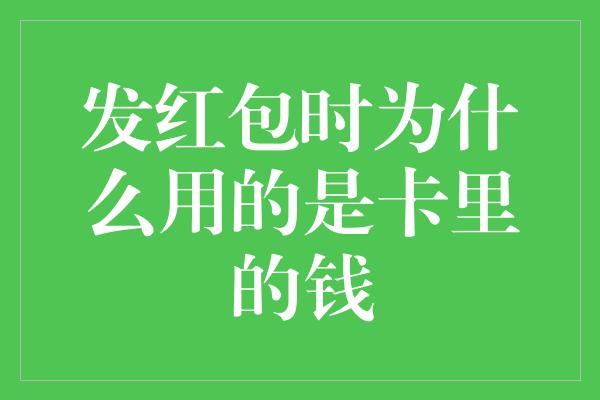 发红包时为什么用的是卡里的钱